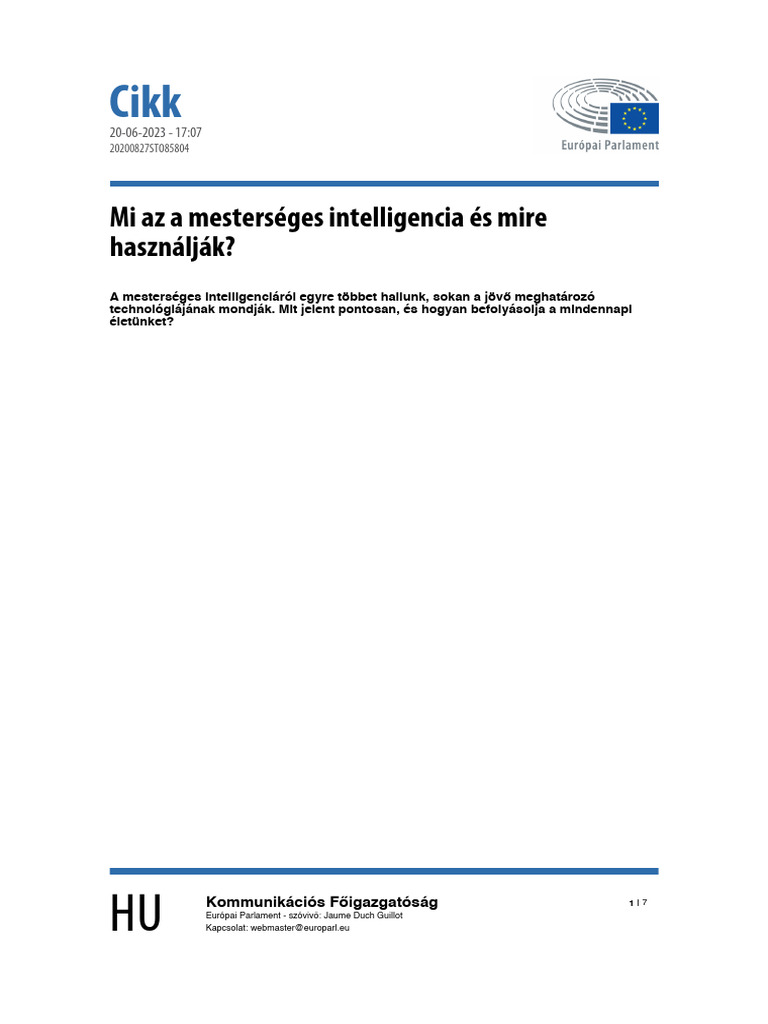 Cikk
20-06-2023 - 17:07
20200827STO85804

Európai Parlament

Mi az a mesterséges intelligencia és mire használják?

A mesterséges intelligenciáról egyre többet hallunk, sokan a jövő meghatározó technológiájának mondják. Mit jelent pontosan, és hogyan befolyásolja a mindennapi életünket?

HU

Kommunikációs Főigazgatóság
Európai Parlament - szóvivő: Jaume Duch Guillot
Kapcsolat: webmaster@europarl.eu

1 I 7